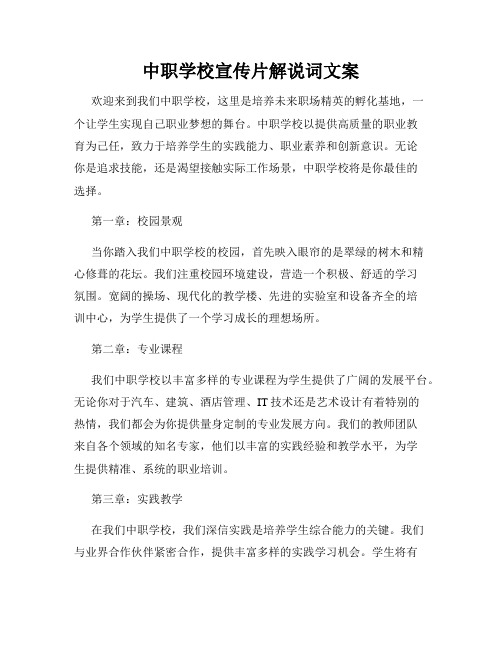 中职学校宣传片解说词文案

欢迎来到我们中职学校，这里是培养未来职场精英的孵化基地，一个让学生实现自己职业梦想的舞台。中职学校以提供高质量的职业教育为己任，致力于培养学生的实践能力、职业素养和创新意识。无论你是追求技能，还是渴望接触实际工作场景，中职学校将是你最佳的选择。

第一章：校园景观

当你踏入我们中职学校的校园，首先映入眼帘的是翠绿的树木和精心修葺的花坛。我们注重校园环境建设，营造一个积极、舒适的学习氛围。宽阔的操场、现代化的教学楼、先进的实验室和设备齐全的培训中心，为学生提供了一个学习成长的理想场所。

第二章：专业课程

我们中职学校以丰富多样的专业课程为学生提供了广阔的发展平台。无论你对于汽车、建筑、酒店管理、IT 技术还是艺术设计有着特别的热情，我们都会为你提供量身定制的专业发展方向。我们的教师团队来自各个领域的知名专家，他们以丰富的实践经验和教学水平，为学生提供精准、系统的职业培训。

第三章：实践教学

在我们中职学校，我们深信实践是培养学生综合能力的关键。我们与业界合作伙伴紧密合作，提供丰富多样的实践学习机会。学生将有